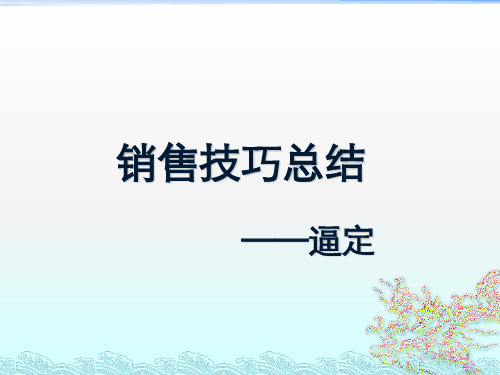 销售技巧总结

——逼定